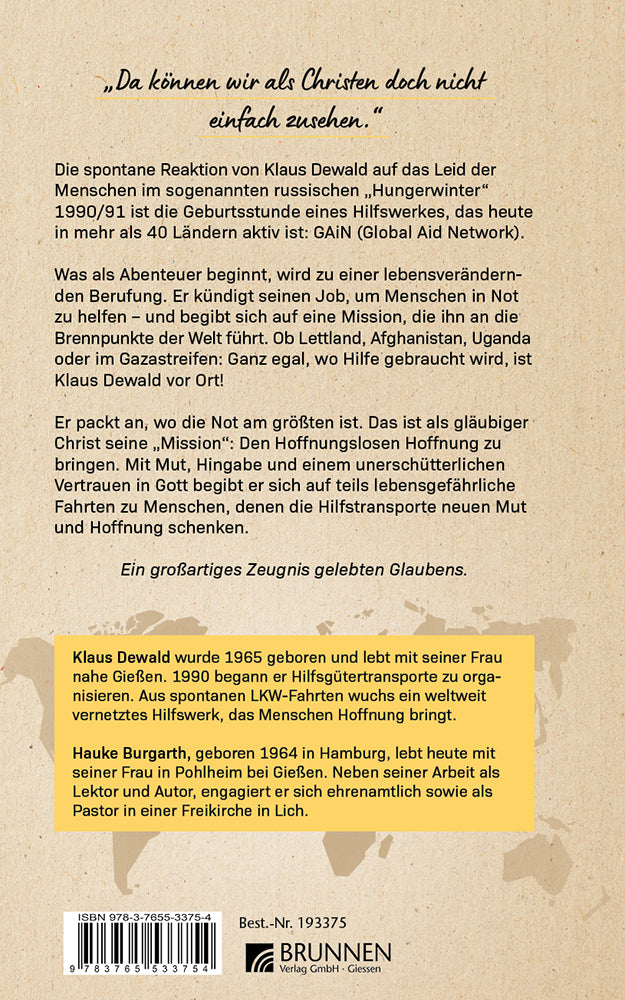 „Da können wir als Christen doch nicht einfach zusehen."

Die spontane Reaktion von Klaus Dewald auf das Leid der Menschen im sogenannten russischen „Hungerwinter" 1990/91 ist die Geburtsstunde eines Hilfswerkes, das heute in mehr als 40 Ländern aktiv ist: GAiN (Global Aid Network).

Was als Abenteuer beginnt, wird zu einer lebensverändernden Berufung. Er kündigt seinen Job, um Menschen in Not zu helfen – und begibt sich auf eine Mission, die ihn an die Brennpunkte der Welt führt. Ob Lettland, Afghanistan, Uganda oder im Gazastreifen: Ganz egal, wo Hilfe gebraucht wird, ist Klaus Dewald vor Ort!

Er packt an, wo die Not am größten ist. Das ist als gläubiger Christ seine „Mission": Den Hoffnungslosen Hoffnung zu bringen. Mit Mut, Hingabe und einem unerschütterlichen Vertrauen in Gott begibt er sich auf teils lebensgefährliche Fahrten zu Menschen, denen die Hilfstransporte neuen Mut und Hoffnung schenken.

Ein großartiges Zeugnis gelebten Glaubens.

Klaus Dewald wurde 1965 geboren und lebt mit seiner Frau nahe Gießen. 1990 begann er Hilfsgütertransporte zu organisieren. Aus spontanen LKW-Fahrten wuchs ein weltweit vernetztes Hilfswerk, das Menschen Hoffnung bringt.

Hauke Burgarth, geboren 1964 in Hamburg, lebt heute mit seiner Frau in Pohlheim bei Gießen. Neben seiner Arbeit als Lektor und Autor, engagiert er sich ehrenamtlich sowie als Pastor in einer Freikirche in Lich.

ISBN 978-3-7655-3375-4

9 783765 533754

Best.-Nr. 193375

BRUNNEN
Verlag GmbH · Giessen